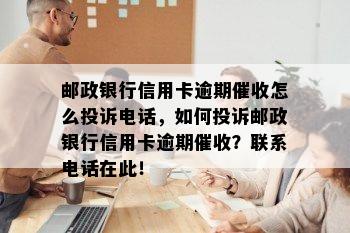 邮政银行信用卡逾期催收怎么投诉电话，如何投诉邮政银行信用卡逾期催收？联系电话在此！